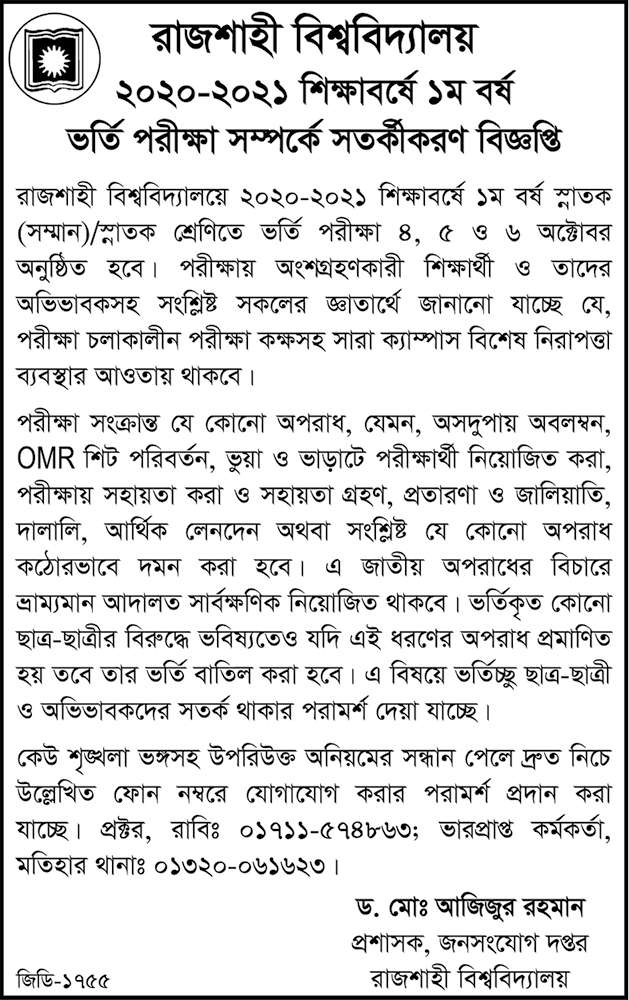 রাজশাহী বিশ্ববিদ্যালয়
২০২০-২০২১ শিক্ষাবর্ষে ১ম বর্ষ
ভর্তি পরীক্ষা সম্পর্কে সতর্কীকরণ বিজ্ঞপ্তি

রাজশাহী বিশ্ববিদ্যালয়ে ২০২০-২০২১ শিক্ষাবর্ষে ১ম বর্ষ স্নাতক (সম্মান)/স্নাতক শ্রেণিতে ভর্তি পরীক্ষা ৪, ৫ ও ৬ অক্টোবর অনুষ্ঠিত হবে। পরীক্ষায় অংশগ্রহণকারী শিক্ষার্থী ও তাদের অভিভাবকসহ সংশ্লিষ্ট সকলের জ্ঞাতার্থে জানানো যাচ্ছে যে, পরীক্ষা চলাকালীন পরীক্ষা কক্ষসহ সারা ক্যাম্পাস বিশেষ নিরাপত্তা ব্যবস্থার আওতায় থাকবে।

পরীক্ষা সংক্রান্ত যে কোনো অপরাধ, যেমন, অসদুপায় অবলম্বন, OMR শিট পরিবর্তন, ভুয়া ও ভাড়াটে পরীক্ষার্থী নিয়োজিত করা, পরীক্ষায় সহায়তা করা ও সহায়তা গ্রহণ, প্রতারণা ও জালিয়াতি, দালালি, আর্থিক লেনদেন অথবা সংশ্লিষ্ট যে কোনো অপরাধ কঠোরভাবে দমন করা হবে। এ জাতীয় অপরাধের বিচারে ভ্রাম্যমান আদালত সার্বক্ষণিক নিয়োজিত থাকবে। ভর্তিকৃত কোনো ছাত্র-ছাত্রীর বিরুদ্ধে ভবিষ্যতেও যদি এই ধরণের অপরাধ প্রমাণিত হয় তবে তার ভর্তি বাতিল করা হবে। এ বিষয়ে ভর্তিচ্ছু ছাত্র-ছাত্রী ও অভিভাবকদের সতর্ক থাকার পরামর্শ দেয়া যাচ্ছে।

কেউ শৃঙ্খলা ভঙ্গসহ উপরিউক্ত অনিয়মের সন্ধান পেলে দ্রুত নিচে উল্লেখিত ফোন নম্বরে যোগাযোগ করার পরামর্শ প্রদান করা যাচ্ছে। প্রক্টর, রাবিঃ ০১৭১১-৫৭৪৮৬৩; ভারপ্রাপ্ত কর্মকর্তা, মতিহার থানাঃ ০১৩২০-০৬১৬২৩।

ড. মোঃ আজিজুর রহমান
প্রশাসক, জনসংযোগ দপ্তর
রাজশাহী বিশ্ববিদ্যালয়

জিডি-১৭৫৫